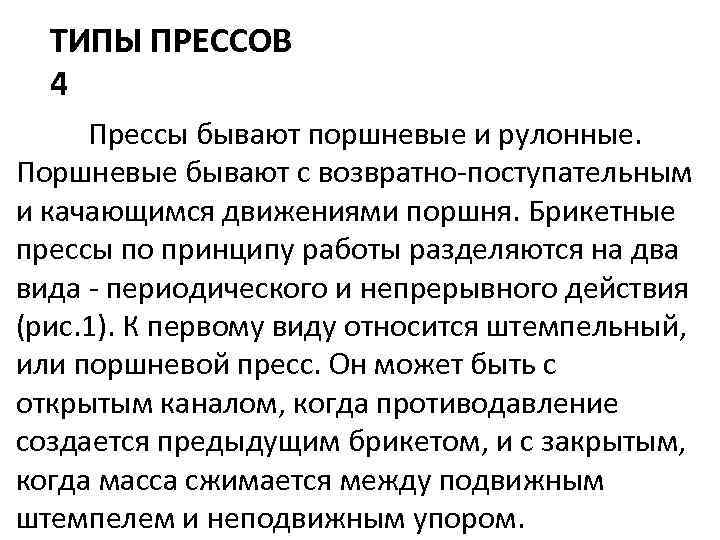 ТИПЫ ПРЕССОВ
4

Прессы бывают поршневые и рулонные. Поршневые бывают с возвратно-поступательным и качающимся движениями поршня. Брикетные прессы по принципу работы разделяются на два вида - периодического и непрерывного действия (рис.1). К первому виду относится штемпельный, или поршневой пресс. Он может быть с открытым каналом, когда противодавление создается предыдущим брикетом, и с закрытым, когда масса сжимается между подвижным штемпелем и неподвижным упором.